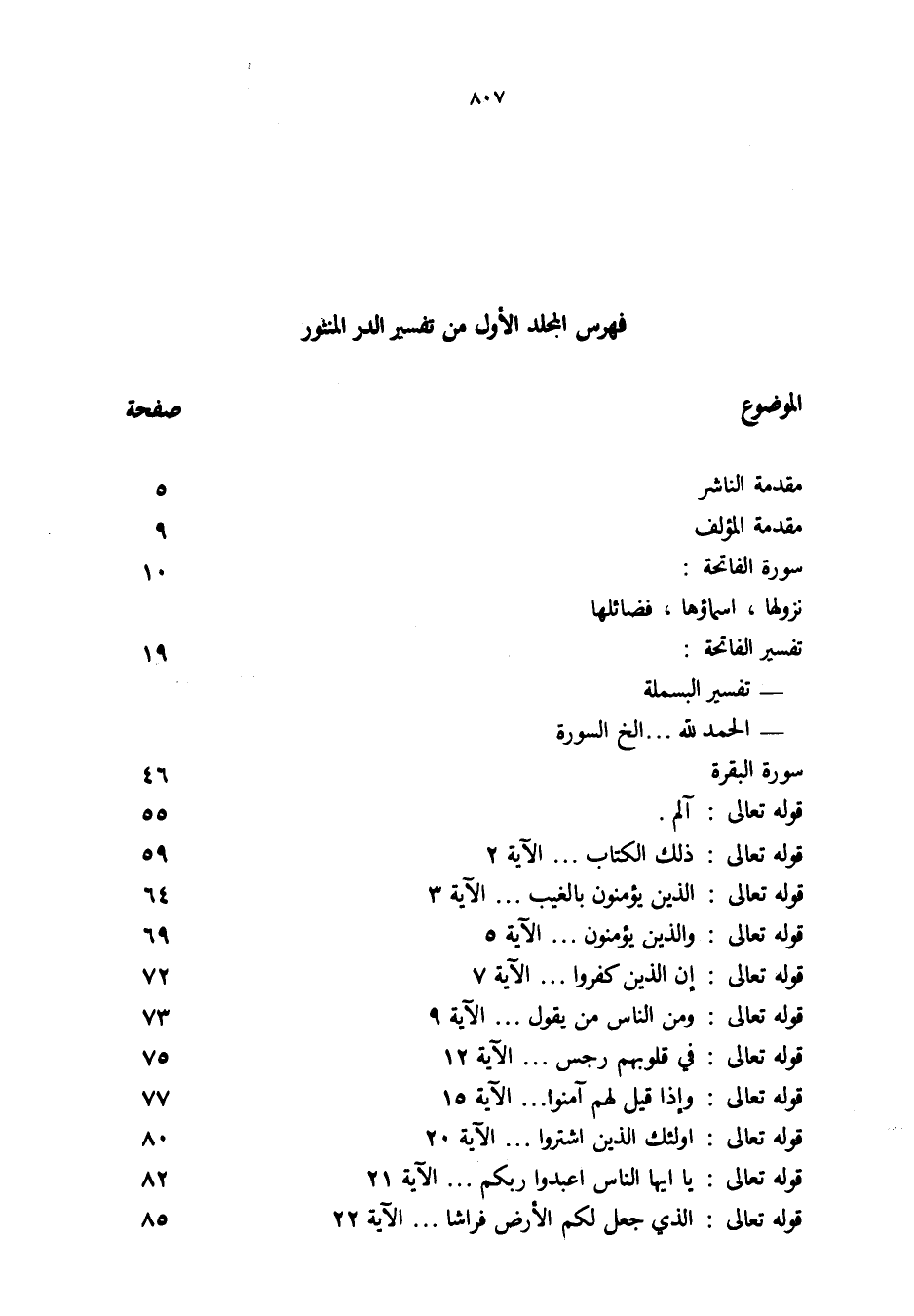 ٨٠٧

فهرس المجلد الأول من تفسير الدر المنثور

| الموضوع | صفحة |
|---|---|
| مقدمة الناشر | ٥ |
| مقدمة المؤلف | ٩ |
| سورة الفاتحة : | ١٠ |
| نزولها ، اسماؤها ، فضائلها | |
| تفسير الفاتحة : | ١٩ |
| — تفسير البسملة | |
| — الحمد لله ...الخ السورة | |
| سورة البقرة | ٤٦ |
| قوله تعالى : آلم . | ٥٥ |
| قوله تعالى : ذلك الكتاب ... الآية ٢ | ٥٩ |
| قوله تعالى : الذين يؤمنون بالغيب ... الآية ٣ | ٦٤ |
| قوله تعالى : والذين يؤمنون ... الآية ٥ | ٦٩ |
| قوله تعالى : إن الذين كفروا ... الآية ٧ | ٧٢ |
| قوله تعالى : ومن الناس من يقول ... الآية ٩ | ٧٣ |
| قوله تعالى : في قلوبهم رجس ... الآية ١٢ | ٧٥ |
| قوله تعالى : وإذا قيل لهم آمنوا... الآية ١٥ | ٧٧ |
| قوله تعالى : اولئك الذين اشتروا ... الآية ٢٠ | ٨٠ |
| قوله تعالى : يا ايها الناس اعبدوا ربكم ... الآية ٢١ | ٨٢ |
| قوله تعالى : الذي جعل لكم الأرض فراشا ... الآية ٢٢ | ٨٥ |